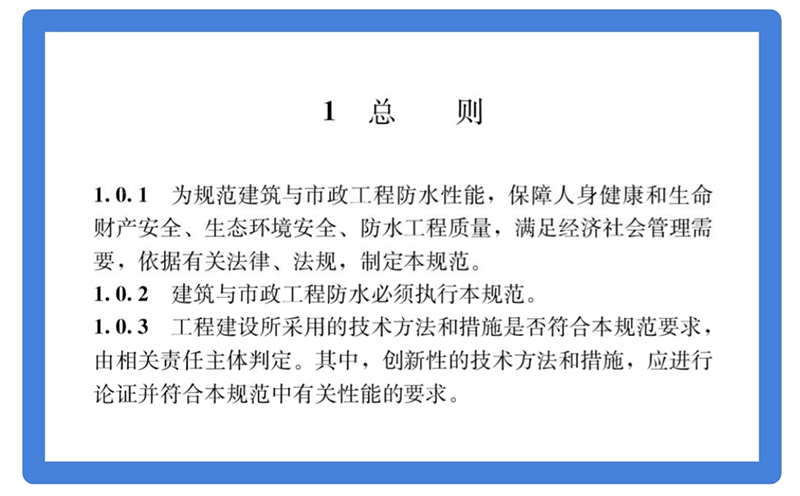 1 总 则

1.0.1 为规范建筑与市政工程防水性能，保障人身健康和生命财产安全、生态环境安全、防水工程质量，满足经济社会管理需要，依据有关法律、法规，制定本规范。

1.0.2 建筑与市政工程防水必须执行本规范。

1.0.3 工程建设所采用的技术方法和措施是否符合本规范要求，由相关责任主体判定。其中，创新性的技术方法和措施，应进行论证并符合本规范中有关性能的要求。